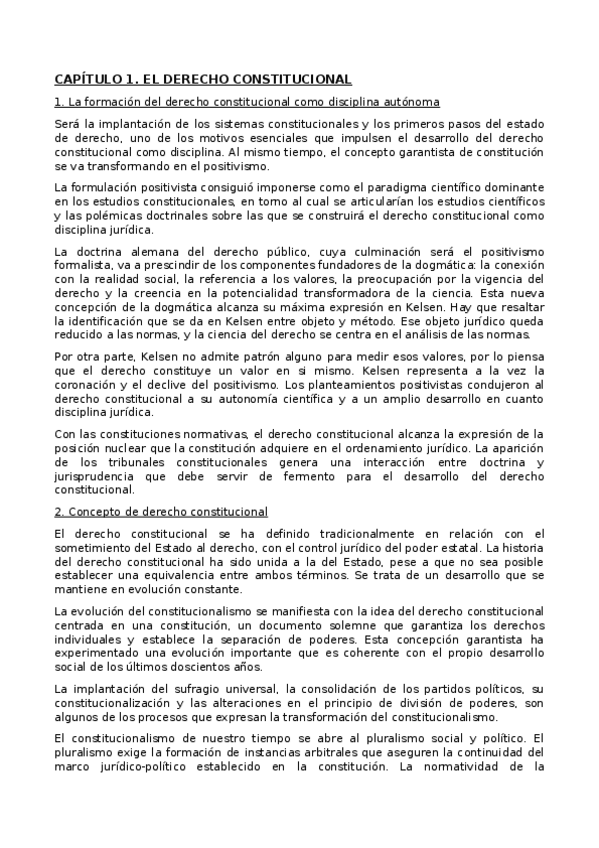 CAPÍTULO 1. EL DERECHO CONSTITUCIONAL

1. La formación del derecho constitucional como disciplina autónoma

Será la implantación de los sistemas constitucionales y los primeros pasos del estado de derecho, uno de los motivos esenciales que impulsen el desarrollo del derecho constitucional como disciplina. Al mismo tiempo, el concepto garantista de constitución se va transformando en el positivismo.

La formulación positivista consiguió imponerse como el paradigma científico dominante en los estudios constitucionales, en torno al cual se articularían los estudios científicos y las polémicas doctrinales sobre las que se construirá el derecho constitucional como disciplina jurídica.

La doctrina alemana del derecho público, cuya culminación será el positivismo formalista, va a prescindir de los componentes fundadores de la dogmática: la conexión con la realidad social, la referencia a los valores, la preocupación por la vigencia del derecho y la creencia en la potencialidad transformadora de la ciencia. Esta nueva concepción de la dogmática alcanza su máxima expresión en Kelsen. Hay que resaltar la identificación que se da en Kelsen entre objeto y método. Ese objeto jurídico queda reducido a las normas, y la ciencia del derecho se centra en el análisis de las normas.

Por otra parte, Kelsen no admite patrón alguno para medir esos valores, por lo piensa que el derecho constituye un valor en si mismo. Kelsen representa a la vez la coronación y el declive del positivismo. Los planteamientos positivistas condujeron al derecho constitucional a su autonomía científica y a un amplio desarrollo en cuanto disciplina jurídica.

Con las constituciones normativas, el derecho constitucional alcanza la expresión de la posición nuclear que la constitución adquiere en el ordenamiento jurídico. La aparición de los tribunales constitucionales genera una interacción entre doctrina y jurisprudencia que debe servir de fermento para el desarrollo del derecho constitucional.

2. Concepto de derecho constitucional

El derecho constitucional se ha definido tradicionalmente en relación con el sometimiento del Estado al derecho, con el control jurídico del poder estatal. La historia del derecho constitucional ha sido unida a la del Estado, pese a que no sea posible establecer una equivalencia entre ambos términos. Se trata de un desarrollo que se mantiene en evolución constante.

La evolución del constitucionalismo se manifiesta con la idea del derecho constitucional centrada en una constitución, un documento solemne que garantiza los derechos individuales y establece la separación de poderes. Esta concepción garantista ha experimentado una evolución importante que es coherente con el propio desarrollo social de los últimos doscientos años.

La implantación del sufragio universal, la consolidación de los partidos políticos, su constitucionalización y las alteraciones en el principio de división de poderes, son algunos de los procesos que expresan la transformación del constitucionalismo.

El constitucionalismo de nuestro tiempo se abre al pluralismo social y político. El pluralismo exige la formación de instancias arbitrales que aseguren la continuidad del marco jurídico-político establecido en la constitución. La normatividad de la